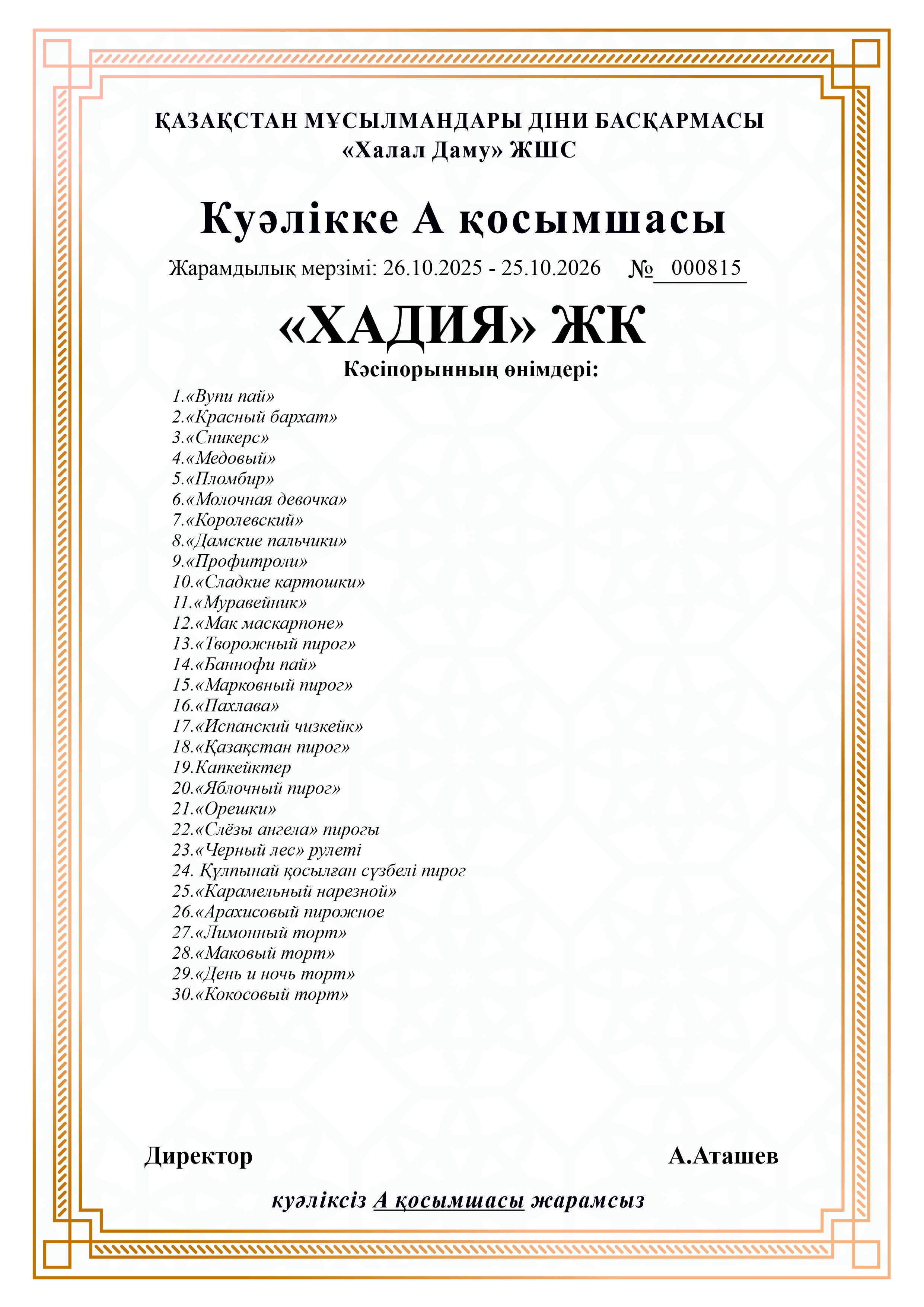 ҚАЗАҚСТАН МҰСЫЛМАНДАРЫ ДІНИ БАСҚАРМАСЫ
«Халал Даму» ЖШС

Куәлікке А қосымшасы

Жарамдылық мерзімі: 26.10.2025 - 25.10.2026 № 000815

«ХАДИЯ» ЖК

Кәсіпорынның өнімдері:

1.«Вупи пай»
2.«Красный бархат»
3.«Сникерс»
4.«Медовый»
5.«Пломбир»
6.«Молочная девочка»
7.«Королевский»
8.«Дамские пальчики»
9.«Профитроли»
10.«Сладкие картошки»
11.«Муравейник»
12.«Мак маскарпоне»
13.«Творожный пирог»
14.«Баннофи пай»
15.«Марковный пирог»
16.«Пахлава»
17.«Испанский чизкейк»
18.«Қазақстан пирог»
19.Капкейктер
20.«Яблочный пирог»
21.«Орешки»
22.«Слёзы ангела» пирогы
23.«Черный лес» рулеті
24. Құлпынай қосылған сүзбелі пирог
25.«Карамельный нарезной»
26.«Арахисовый пирожное
27.«Лимонный торт»
28.«Маковый торт»
29.«День и ночь торт»
30.«Кокосовый торт»

Директор А.Аташев

куәліксіз А қосымшасы жарамсыз